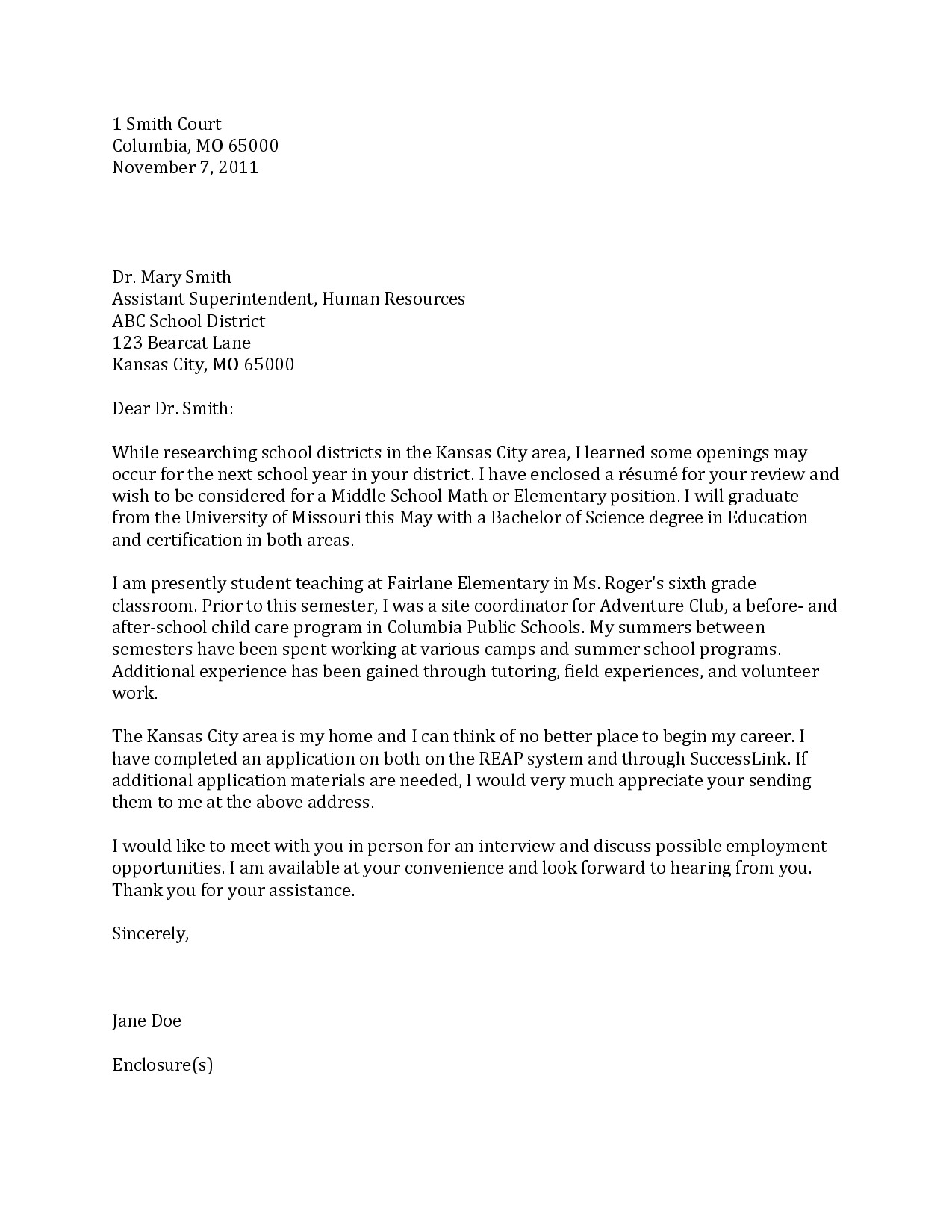 1 Smith Court
Columbia, MO 65000
November 7, 2011

Dr. Mary Smith
Assistant Superintendent, Human Resources
ABC School District
123 Bearcat Lane
Kansas City, MO 65000

Dear Dr. Smith:

While researching school districts in the Kansas City area, I learned some openings may occur for the next school year in your district. I have enclosed a résumé for your review and wish to be considered for a Middle School Math or Elementary position. I will graduate from the University of Missouri this May with a Bachelor of Science degree in Education and certification in both areas.

I am presently student teaching at Fairlane Elementary in Ms. Roger's sixth grade classroom. Prior to this semester, I was a site coordinator for Adventure Club, a before- and after-school child care program in Columbia Public Schools. My summers between semesters have been spent working at various camps and summer school programs. Additional experience has been gained through tutoring, field experiences, and volunteer work.

The Kansas City area is my home and I can think of no better place to begin my career. I have completed an application on both on the REAP system and through SuccessLink. If additional application materials are needed, I would very much appreciate your sending them to me at the above address.

I would like to meet with you in person for an interview and discuss possible employment opportunities. I am available at your convenience and look forward to hearing from you. Thank you for your assistance.

Sincerely,

Jane Doe

Enclosure(s)